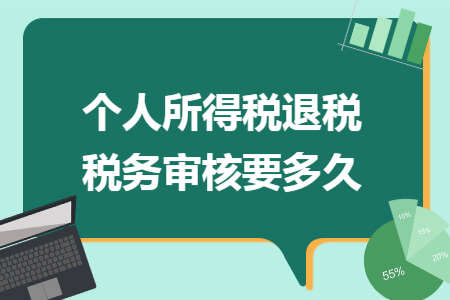 个人所得税退税
税务审核要多久

10%
15%
20%
55%